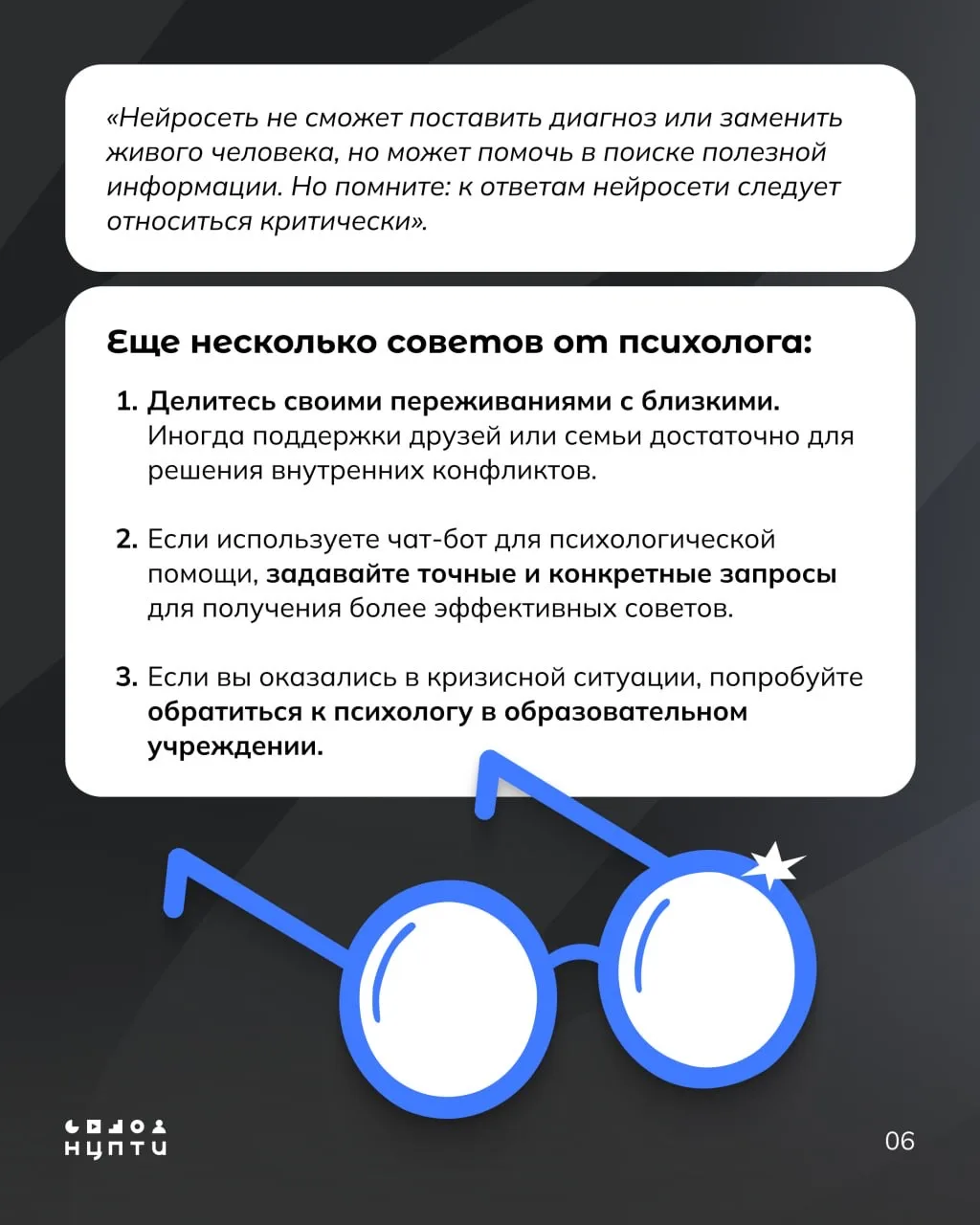 «Нейросеть не сможет поставить диагноз или заменить живого человека, но может помочь в поиске полезной информации. Но помните: к ответам нейросети следует относиться критически».

Еще несколько советов от психолога:

1. Делитесь своими переживаниями с близкими. Иногда поддержки друзей или семьи достаточно для решения внутренних конфликтов.

2. Если используете чат-бот для психологической помощи, задавайте точные и конкретные запросы для получения более эффективных советов.

3. Если вы оказались в кризисной ситуации, попробуйте обратиться к психологу в образовательном учреждении.

НЦПТИ

06